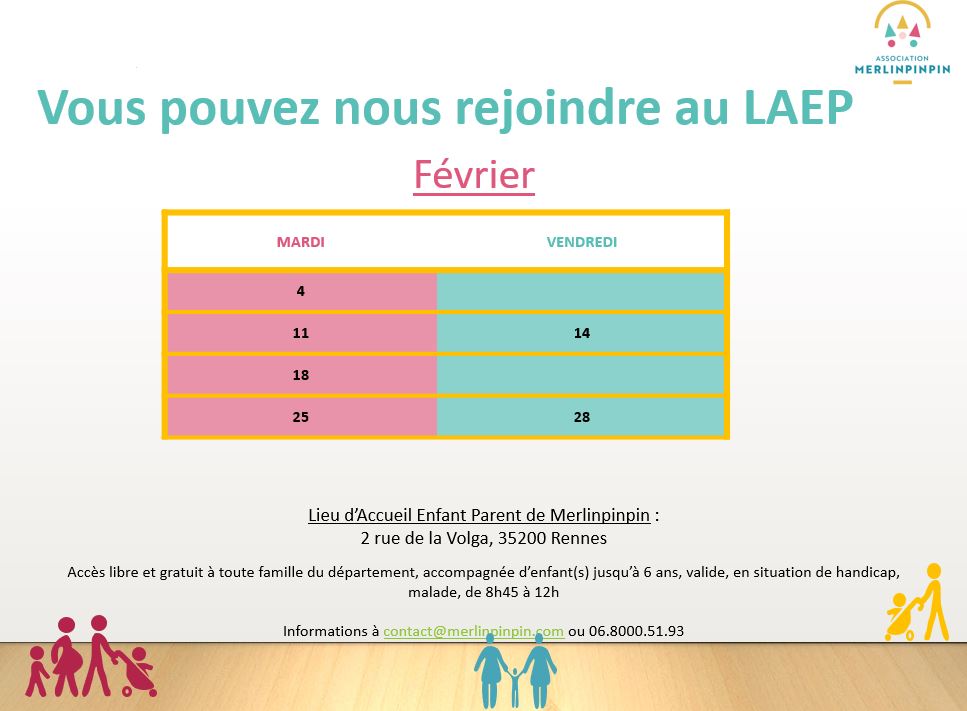 ASSOCIATION
MERLINPINPIN

Vous pouvez nous rejoindre au LAEP

Février

| MARDI | VENDREDI |
|---|---|
| 4 | |
| 11 | 14 |
| 18 | |
| 25 | 28 |

Lieu d'Accueil Enfant Parent de Merlinpinpin :
2 rue de la Volga, 35200 Rennes

Accès libre et gratuit à toute famille du département, accompagnée d'enfant(s) jusqu'à 6 ans, valide, en situation de handicap, malade, de 8h45 à 12h

Informations à contact@merlinpinpin.com ou 06.8000.51.93